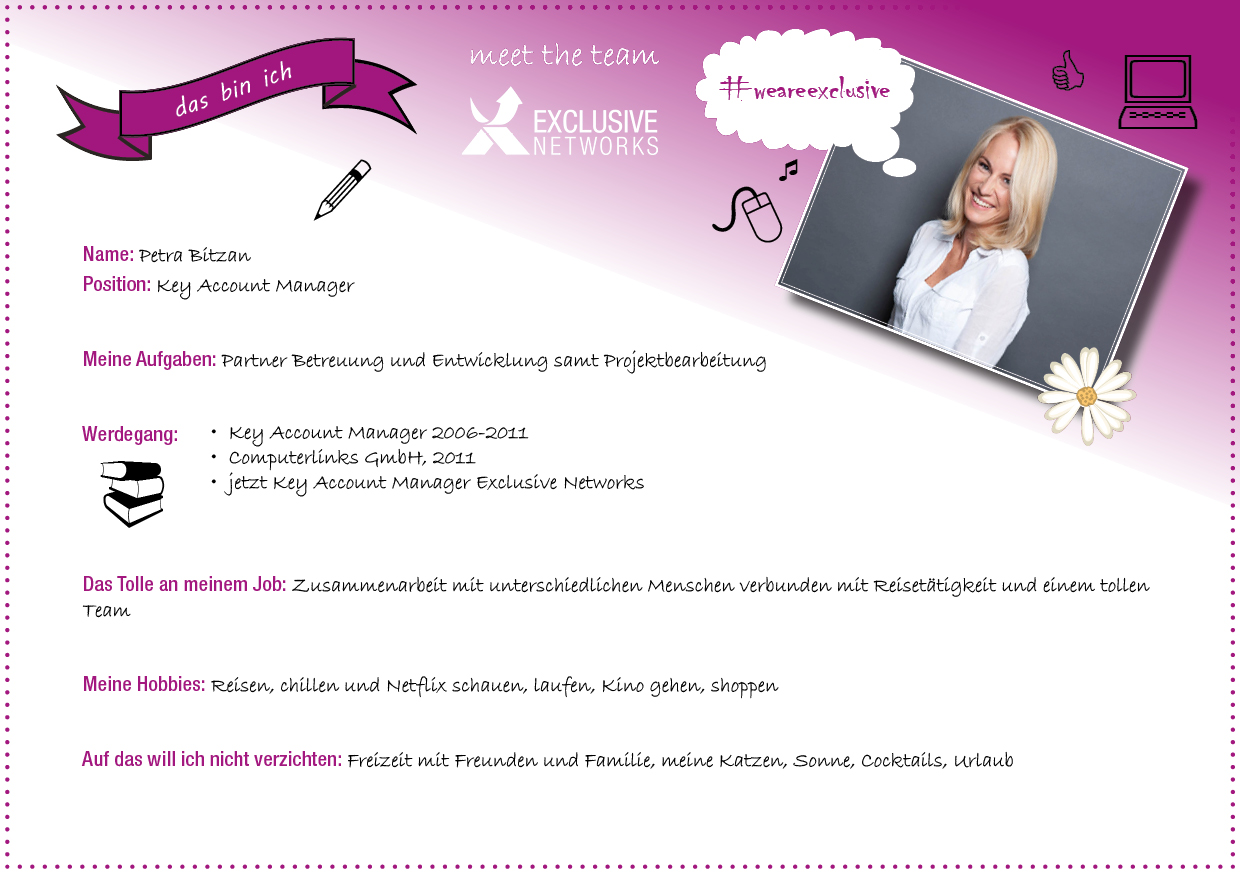 das bin ich

meet the team

EXCLUSIVE
NETWORKS

#weareexclusive

Name: Petra Bitzan
Position: Key Account Manager

Meine Aufgaben: Partner Betreuung und Entwicklung samt Projektbearbeitung

Werdegang:
• Key Account Manager 2006-2011
• Computerlinks GmbH, 2011
• jetzt Key Account Manager Exclusive Networks

Das Tolle an meinem Job: Zusammenarbeit mit unterschiedlichen Menschen verbunden mit Reisetätigkeit und einem tollen Team

Meine Hobbies: Reisen, chillen und Netflix schauen, laufen, Kino gehen, shoppen

Auf das will ich nicht verzichten: Freizeit mit Freunden und Familie, meine Katzen, Sonne, Cocktails, Urlaub